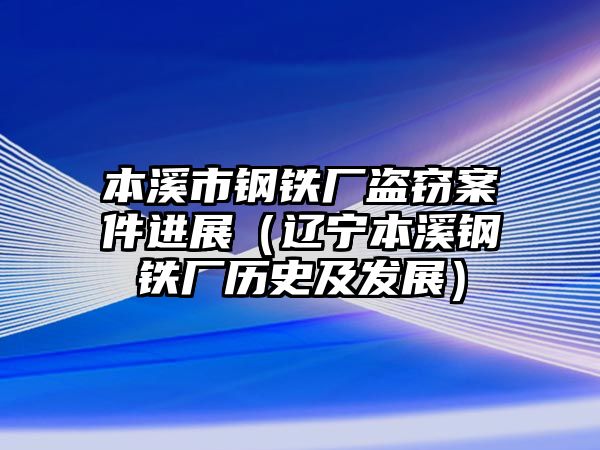 本溪市钢铁厂盗窃案件进展（辽宁本溪钢铁厂历史及发展）